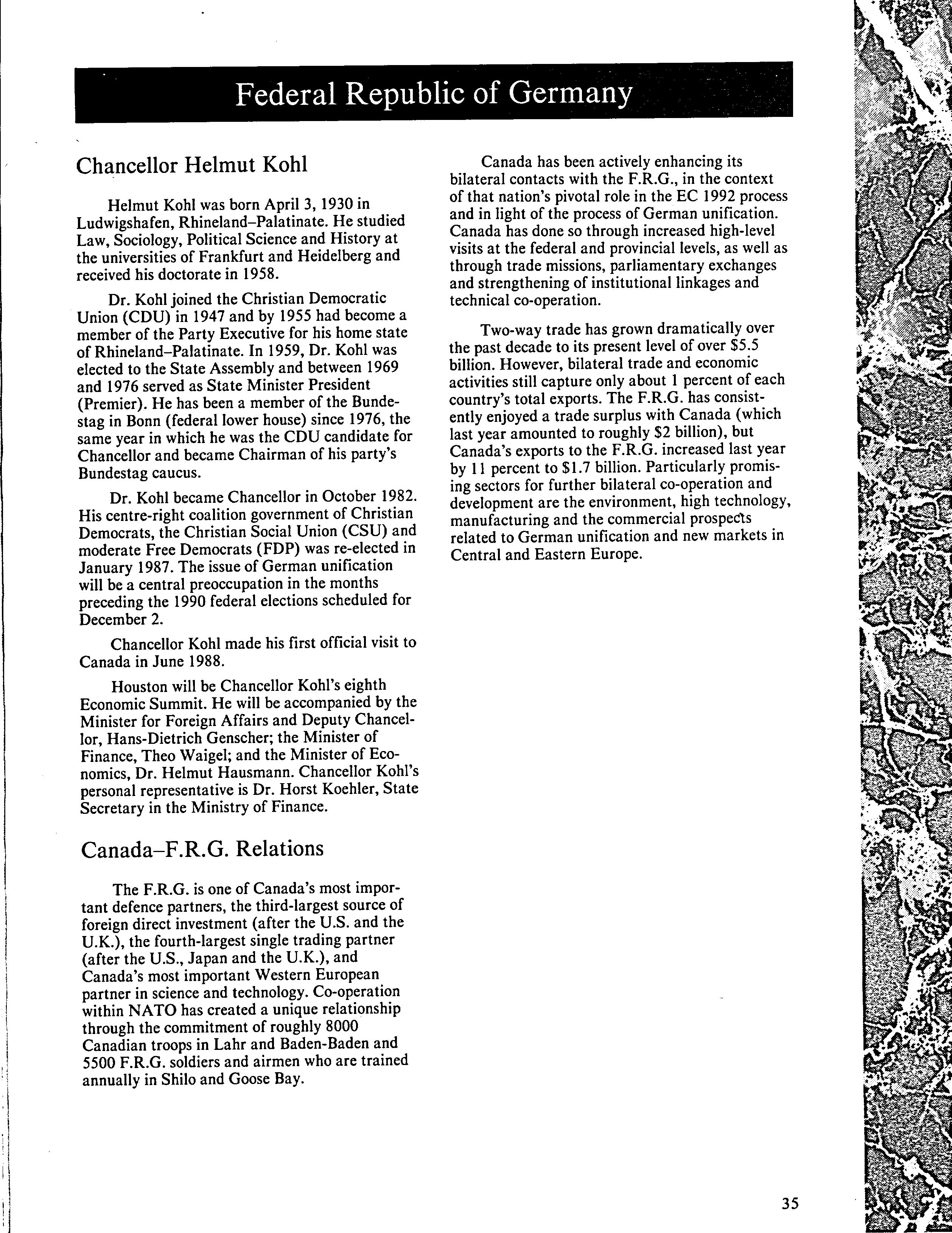 Federal Republic of Germany

Chancellor Helmut Kohl

Helmut Kohl was born April 3, 1930 in Ludwigshafen, Rhineland–Palatinate. He studied Law, Sociology, Political Science and History at the universities of Frankfurt and Heidelberg and received his doctorate in 1958.

Dr. Kohl joined the Christian Democratic Union (CDU) in 1947 and by 1955 had become a member of the Party Executive for his home state of Rhineland–Palatinate. In 1959, Dr. Kohl was elected to the State Assembly and between 1969 and 1976 served as State Minister President (Premier). He has been a member of the Bundestag in Bonn (federal lower house) since 1976, the same year in which he was the CDU candidate for Chancellor and became Chairman of his party's Bundestag caucus.

Dr. Kohl became Chancellor in October 1982. His centre-right coalition government of Christian Democrats, the Christian Social Union (CSU) and moderate Free Democrats (FDP) was re-elected in January 1987. The issue of German unification will be a central preoccupation in the months preceding the 1990 federal elections scheduled for December 2.

Chancellor Kohl made his first official visit to Canada in June 1988.

Houston will be Chancellor Kohl's eighth Economic Summit. He will be accompanied by the Minister for Foreign Affairs and Deputy Chancellor, Hans-Dietrich Genscher; the Minister of Finance, Theo Waigel; and the Minister of Economics, Dr. Helmut Hausmann. Chancellor Kohl's personal representative is Dr. Horst Koehler, State Secretary in the Ministry of Finance.

Canada–F.R.G. Relations

The F.R.G. is one of Canada's most important defence partners, the third-largest source of foreign direct investment (after the U.S. and the U.K.), the fourth-largest single trading partner (after the U.S., Japan and the U.K.), and Canada's most important Western European partner in science and technology. Co-operation within NATO has created a unique relationship through the commitment of roughly 8000 Canadian troops in Lahr and Baden-Baden and 5500 F.R.G. soldiers and airmen who are trained annually in Shilo and Goose Bay.

Canada has been actively enhancing its bilateral contacts with the F.R.G., in the context of that nation's pivotal role in the EC 1992 process and in light of the process of German unification. Canada has done so through increased high-level visits at the federal and provincial levels, as well as through trade missions, parliamentary exchanges and strengthening of institutional linkages and technical co-operation.

Two-way trade has grown dramatically over the past decade to its present level of over $5.5 billion. However, bilateral trade and economic activities still capture only about 1 percent of each country's total exports. The F.R.G. has consistently enjoyed a trade surplus with Canada (which last year amounted to roughly $2 billion), but Canada's exports to the F.R.G. increased last year by 11 percent to $1.7 billion. Particularly promising sectors for further bilateral co-operation and development are the environment, high technology, manufacturing and the commercial prospects related to German unification and new markets in Central and Eastern Europe.

35